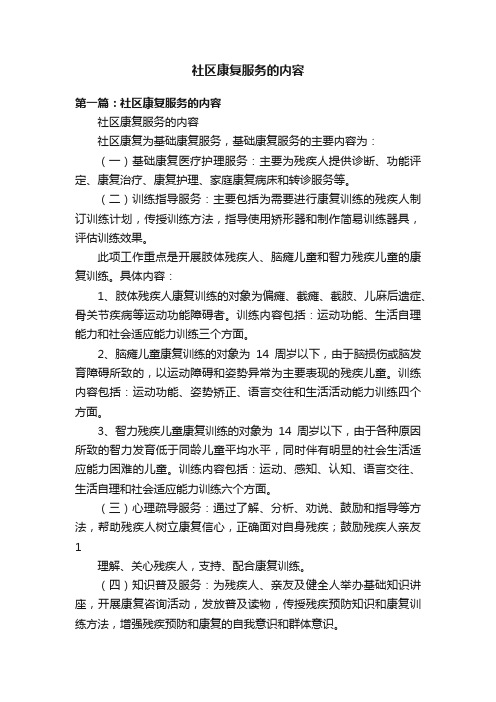 社区康复服务的内容

第一篇：社区康复服务的内容

社区康复服务的内容

社区康复为基础康复服务，基础康复服务的主要内容为：

（一）基础康复医疗护理服务：主要为残疾人提供诊断、功能评定、康复治疗、康复护理、家庭康复病床和转诊服务等。

（二）训练指导服务：主要包括为需要进行康复训练的残疾人制订训练计划，传授训练方法，指导使用矫形器和制作简易训练器具，评估训练效果。

此项工作重点是开展肢体残疾人、脑瘫儿童和智力残疾儿童的康复训练。具体内容：

1、肢体残疾人康复训练的对象为偏瘫、截瘫、截肢、儿麻后遗症、骨关节疾病等运动功能障碍者。训练内容包括：运动功能、生活自理能力和社会适应能力训练三个方面。

2、脑瘫儿童康复训练的对象为 14 周岁以下，由于脑损伤或脑发育障碍所致的，以运动障碍和姿势异常为主要表现的残疾儿童。训练内容包括：运动功能、姿势矫正、语言交往和生活活动能力训练四个方面。

3、智力残疾儿童康复训练的对象为 14 周岁以下，由于各种原因所致的智力发育低于同龄儿童平均水平，同时伴有明显的社会生活适应能力困难的儿童。训练内容包括：运动、感知、认知、语言交往、生活自理和社会适应能力训练六个方面。

（三）心理疏导服务：通过了解、分析、劝说、鼓励和指导等方法，帮助残疾人树立康复信心，正确面对自身残疾；鼓励残疾人亲友

1

理解、关心残疾人，支持、配合康复训练。

（四）知识普及服务：为残疾人、亲友及健全人举办基础知识讲座，开展康复咨询活动，发放普及读物，传授残疾预防知识和康复训练方法，增强残疾预防和康复的自我意识和群体意识。